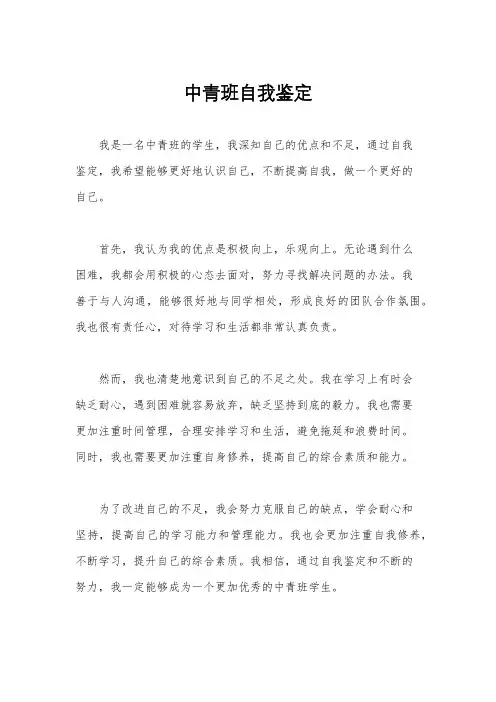 中青班自我鉴定

我是一名中青班的学生，我深知自己的优点和不足，通过自我鉴定，我希望能够更好地认识自己，不断提高自我，做一个更好的自己。

首先，我认为我的优点是积极向上，乐观向上。无论遇到什么困难，我都会用积极的心态去面对，努力寻找解决问题的办法。我善于与人沟通，能够很好地与同学相处，形成良好的团队合作氛围。我也很有责任心，对待学习和生活都非常认真负责。

然而，我也清楚地意识到自己的不足之处。我在学习上有时会缺乏耐心，遇到困难就容易放弃，缺乏坚持到底的毅力。我也需要更加注重时间管理，合理安排学习和生活，避免拖延和浪费时间。同时，我也需要更加注重自身修养，提高自己的综合素质和能力。

为了改进自己的不足，我会努力克服自己的缺点，学会耐心和坚持，提高自己的学习能力和管理能力。我也会更加注重自我修养，不断学习，提升自己的综合素质。我相信，通过自我鉴定和不断的努力，我一定能够成为一个更加优秀的中青班学生。